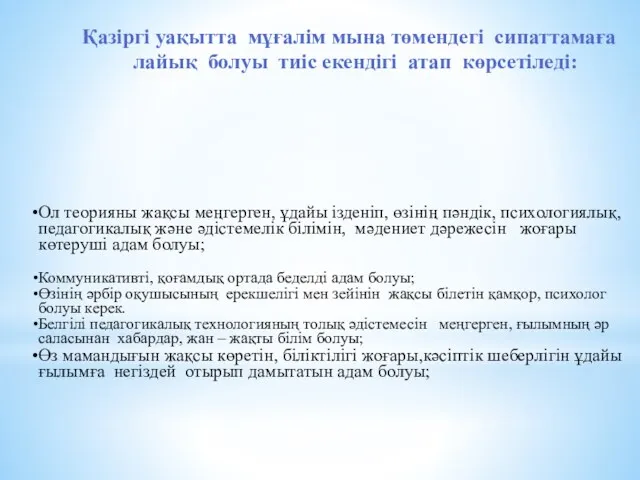 Қазіргі уақытта мұғалім мына төмендегі сипаттамаға лайық болуы тиіс екендігі атап көрсетіледі:

•Ол теорияны жақсы меңгерген, ұдайы ізденіп, өзінің пәндік, психологиялық, педагогикалық және әдістемелік білімін, мәдениет дәрежесін жоғары көтеруші адам болуы;

•Коммуникативті, қоғамдық ортада беделді адам болуы;
•Өзінің әрбір оқушысының ерекшелігі мен зейінін жақсы білетін қамқор, психолог болуы керек.
•Белгілі педагогикалық технологияның толық әдістемесін меңгерген, ғылымның әр саласынан хабардар, жан – жақты білім болуы;
•Өз мамандығын жақсы көретін, біліктілігі жоғары,кәсіптік шеберлігін ұдайы ғылымға негіздей отырып дамытатын адам болуы;